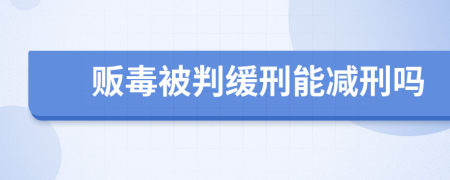 贩毒被判缓刑能减刑吗